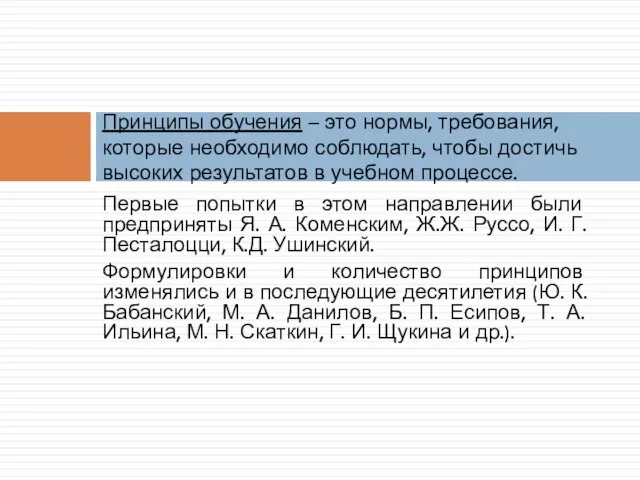 Принципы обучения – это нормы, требования, которые необходимо соблюдать, чтобы достичь высоких результатов в учебном процессе.

Первые попытки в этом направлении были предприняты Я. А. Коменским, Ж.Ж. Руссо, И. Г. Песталоцци, К.Д. Ушинский.

Формулировки и количество принципов изменялись и в последующие десятилетия (Ю. К. Бабанский, М. А. Данилов, Б. П. Есипов, Т. А. Ильина, М. Н. Скаткин, Г. И. Щукина и др.).